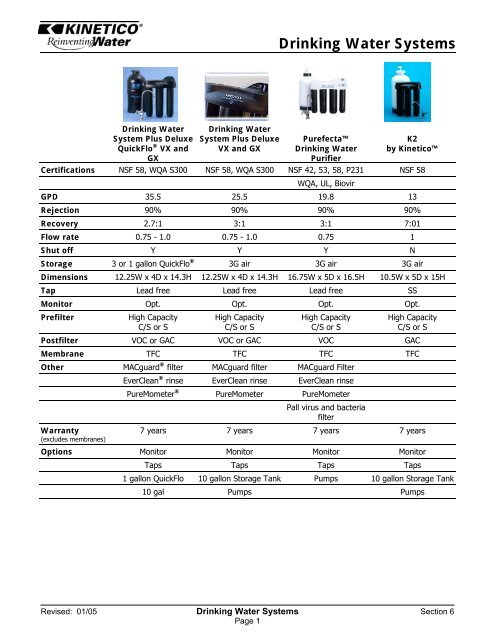 KINETICO®
Reinventing Water

Drinking Water Systems

| | Drinking Water System Plus Deluxe QuickFlo® VX and GX | Drinking Water System Plus Deluxe VX and GX | Purefecta™ Drinking Water Purifier | K2 by Kinetico™ |
|---|---|---|---|---|
| Certifications | NSF 58, WQA S300 | NSF 58, WQA S300 | NSF 42, 53, 58, P231 | NSF 58 |
| | | | WQA, UL, Biovir | |
| GPD | 35.5 | 25.5 | 19.8 | 13 |
| Rejection | 90% | 90% | 90% | 90% |
| Recovery | 2.7:1 | 3:1 | 3:1 | 7:01 |
| Flow rate | 0.75 - 1.0 | 0.75 - 1.0 | 0.75 | 1 |
| Shut off | Y | Y | Y | N |
| Storage | 3 or 1 gallon QuickFlo® | 3G air | 3G air | 3G air |
| Dimensions | 12.25W x 4D x 14.3H | 12.25W x 4D x 14.3H | 16.75W x 5D x 16.5H | 10.5W x 5D x 15H |
| Tap | Lead free | Lead free | Lead free | SS |
| Monitor | Opt. | Opt. | Opt. | Opt. |
| Prefilter | High Capacity C/S or S | High Capacity C/S or S | High Capacity C/S or S | High Capacity C/S or S |
| Postfilter | VOC or GAC | VOC or GAC | VOC | GAC |
| Membrane | TFC | TFC | TFC | TFC |
| Other | MACguard® filter | MACguard filter | MACguard Filter | |
| | EverClean® rinse | EverClean rinse | EverClean rinse | |
| | PureMometer® | PureMometer | PureMometer | |
| | | | Pall virus and bacteria filter | |
| Warranty (excludes membranes) | 7 years | 7 years | 7 years | 7 years |
| Options | Monitor | Monitor | Monitor | Monitor |
| | Taps | Taps | Taps | Taps |
| | 1 gallon QuickFlo | 10 gallon Storage Tank | Pumps | 10 gallon Storage Tank |
| | 10 gal | Pumps | | Pumps |

Revised: 01/05
Drinking Water Systems
Page 1
Section 6